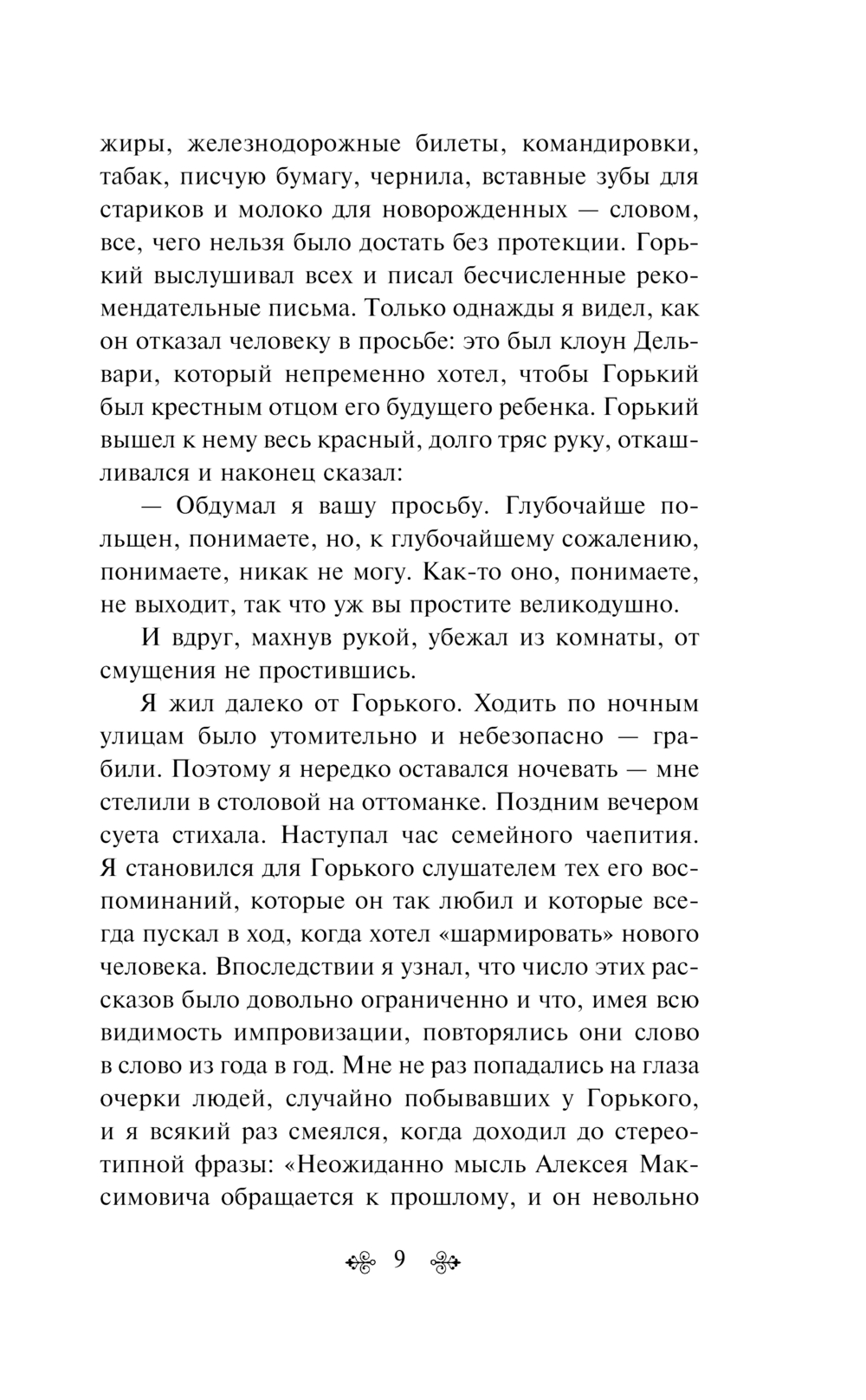 жиры, железнодорожные билеты, командировки, табак, писчую бумагу, чернила, вставные зубы для стариков и молоко для новорожденных — словом, все, чего нельзя было достать без протекции. Горький выслушивал всех и писал бесчисленные рекомендательные письма. Только однажды я видел, как он отказал человеку в просьбе: это был клоун Дельвари, который непременно хотел, чтобы Горький был крестным отцом его будущего ребенка. Горький вышел к нему весь красный, долго тряс руку, откашливался и наконец сказал:

— Обдумал я вашу просьбу. Глубочайше польщен, понимаете, но, к глубочайшему сожалению, понимаете, никак не могу. Как-то оно, понимаете, не выходит, так что уж вы простите великодушно.

И вдруг, махнув рукой, убежал из комнаты, от смущения не простившись.

Я жил далеко от Горького. Ходить по ночным улицам было утомительно и небезопасно — грабили. Поэтому я нередко оставался ночевать — мне стелили в столовой на оттоманке. Поздним вечером суета стихала. Наступал час семейного чаепития. Я становился для Горького слушателем тех его воспоминаний, которые он так любил и которые всегда пускал в ход, когда хотел «шармировать» нового человека. Впоследствии я узнал, что число этих рассказов было довольно ограниченно и что, имея всю видимость импровизации, повторялись они слово в слово из года в год. Мне не раз попадались на глаза очерки людей, случайно побывавших у Горького, и я всякий раз смеялся, когда доходил до стереотипной фразы: «Неожиданно мысль Алексея Максимовича обращается к прошлому, и он невольно

9